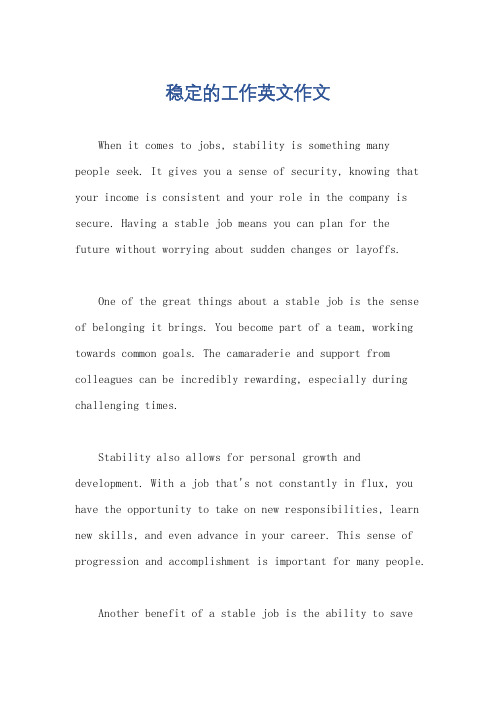 稳定的工作英文作文

When it comes to jobs, stability is something many people seek. It gives you a sense of security, knowing that your income is consistent and your role in the company is secure. Having a stable job means you can plan for the future without worrying about sudden changes or layoffs.

One of the great things about a stable job is the sense of belonging it brings. You become part of a team, working towards common goals. The camaraderie and support from colleagues can be incredibly rewarding, especially during challenging times.

Stability also allows for personal growth and development. With a job that's not constantly in flux, you have the opportunity to take on new responsibilities, learn new skills, and even advance in your career. This sense of progression and accomplishment is important for many people.

Another benefit of a stable job is the ability to save